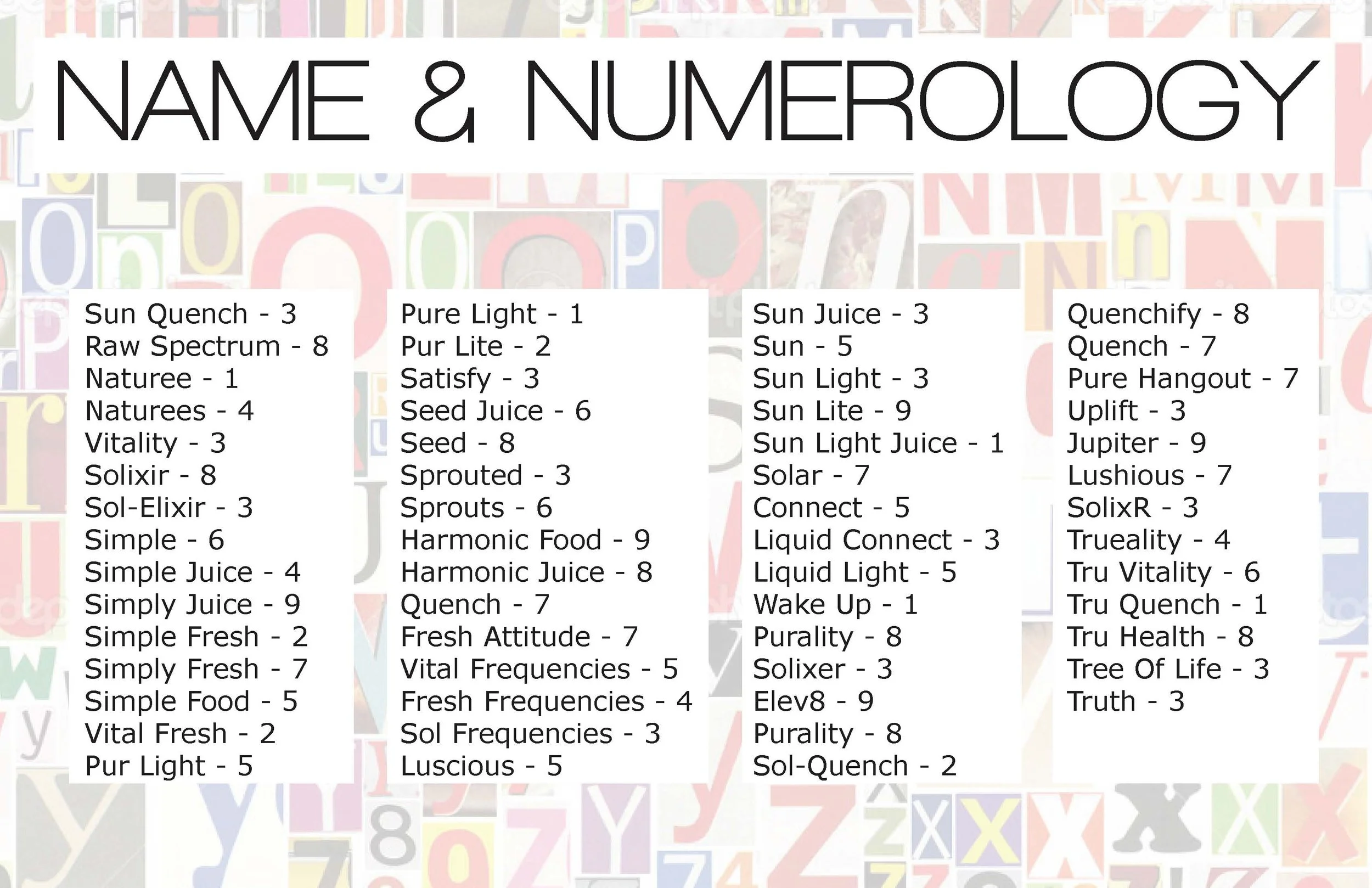 NAME & NUMEROLOGY

Sun Quench - 3
Raw Spectrum - 8
Naturee - 1
Naturees - 4
Vitality - 3
Solixir - 8
Sol-Elixir - 3
Simple - 6
Simple Juice - 4
Simply Juice - 9
Simple Fresh - 2
Simply Fresh - 7
Simple Food - 5
Vital Fresh - 2
Pur Light - 5

Pure Light - 1
Pur Lite - 2
Satisfy - 3
Seed Juice - 6
Seed - 8
Sprouted - 3
Sprouts - 6
Harmonic Food - 9
Harmonic Juice - 8
Quench - 7
Fresh Attitude - 7
Vital Frequencies - 5
Fresh Frequencies - 4
Sol Frequencies - 3
Luscious - 5

Sun Juice - 3
Sun - 5
Sun Light - 3
Sun Lite - 9
Sun Light Juice - 1
Solar - 7
Connect - 5
Liquid Connect - 3
Liquid Light - 5
Wake Up - 1
Purality - 8
Solixer - 3
Elev8 - 9
Purality - 8
Sol-Quench - 2

Quenchify - 8
Quench - 7
Pure Hangout - 7
Uplift - 3
Jupiter - 9
Lushious - 7
SolixR - 3
Trueality - 4
Tru Vitality - 6
Tru Quench - 1
Tru Health - 8
Tree Of Life - 3
Truth - 3